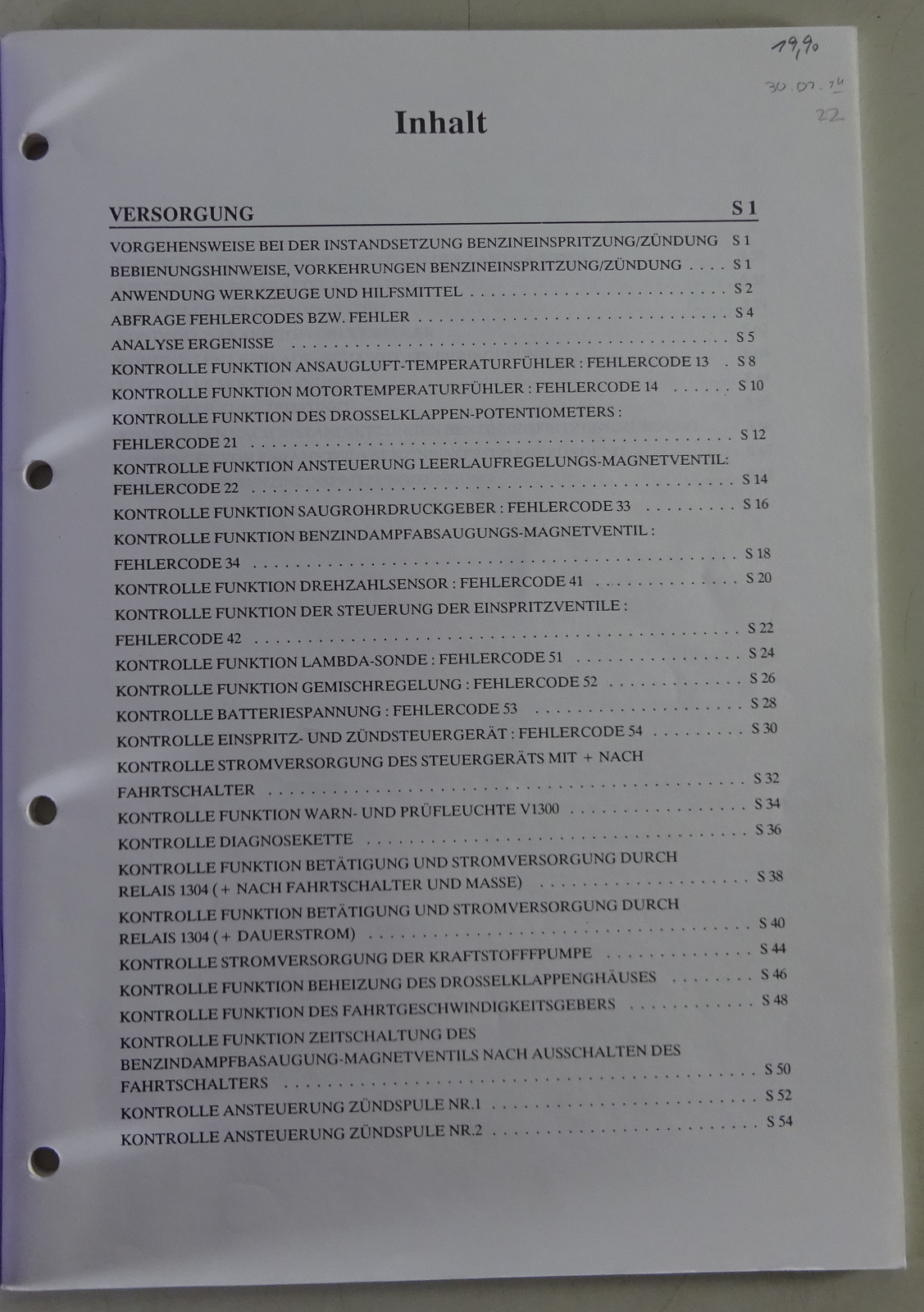 19,90
30.07.14
22

Inhalt

VERSORGUNG S 1

VORGEHENSWEISE BEI DER INSTANDSETZUNG BENZINEINSPRITZUNG/ZÜNDUNG S 1
BEBIENUNGSHINWEISE, VORKEHRUNGEN BENZINEINSPRITZUNG/ZÜNDUNG S 1
ANWENDUNG WERKZEUGE UND HILFSMITTEL S 2
ABFRAGE FEHLERCODES BZW. FEHLER S 4
ANALYSE ERGENISSE S 5
KONTROLLE FUNKTION ANSAUGLUFT-TEMPERATURFÜHLER : FEHLERCODE 13 S 8
KONTROLLE FUNKTION MOTORTEMPERATURFÜHLER : FEHLERCODE 14 S 10
KONTROLLE FUNKTION DES DROSSELKLAPPEN-POTENTIOMETERS : FEHLERCODE 21 S 12
KONTROLLE FUNKTION ANSTEUERUNG LEERLAUFREGELUNGS-MAGNETVENTIL: FEHLERCODE 22 S 14
KONTROLLE FUNKTION SAUGROHRDRUCKGEBER : FEHLERCODE 33 S 16
KONTROLLE FUNKTION BENZINDAMPFABSAUGUNGS-MAGNETVENTIL : FEHLERCODE 34 S 18
KONTROLLE FUNKTION DREHZAHLSENSOR : FEHLERCODE 41 S 20
KONTROLLE FUNKTION DER STEUERUNG DER EINSPRITZVENTILE : FEHLERCODE 42 S 22
KONTROLLE FUNKTION LAMBDA-SONDE : FEHLERCODE 51 S 24
KONTROLLE FUNKTION GEMISCHREGELUNG : FEHLERCODE 52 S 26
KONTROLLE BATTERIESPANNUNG : FEHLERCODE 53 S 28
KONTROLLE EINSPRITZ- UND ZÜNDSTEUERGERÄT : FEHLERCODE 54 S 30
KONTROLLE STROMVERSORGUNG DES STEUERGERÄTS MIT + NACH FAHRTSCHALTER S 32
KONTROLLE FUNKTION WARN- UND PRÜFLEUCHTE V1300 S 34
KONTROLLE DIAGNOSEKETTE S 36
KONTROLLE FUNKTION BETÄTIGUNG UND STROMVERSORGUNG DURCH RELAIS 1304 (+ NACH FAHRTSCHALTER UND MASSE) S 38
KONTROLLE FUNKTION BETÄTIGUNG UND STROMVERSORGUNG DURCH RELAIS 1304 (+ DAUERSTROM) S 40
KONTROLLE STROMVERSORGUNG DER KRAFTSTOFFFPUMPE S 44
KONTROLLE FUNKTION BEHEIZUNG DES DROSSELKLAPPENGHÄUSES S 46
KONTROLLE FUNKTION DES FAHRTGESCHWINDIGKEITSGEBERS S 48
KONTROLLE FUNKTION ZEITSCHALTUNG DES BENZINDAMPFBASAUGUNG-MAGNETVENTILS NACH AUSSCHALTEN DES FAHRTSCHALTERS S 50
KONTROLLE ANSTEUERUNG ZÜNDSPULE NR.1 S 52
KONTROLLE ANSTEUERUNG ZÜNDSPULE NR.2 S 54